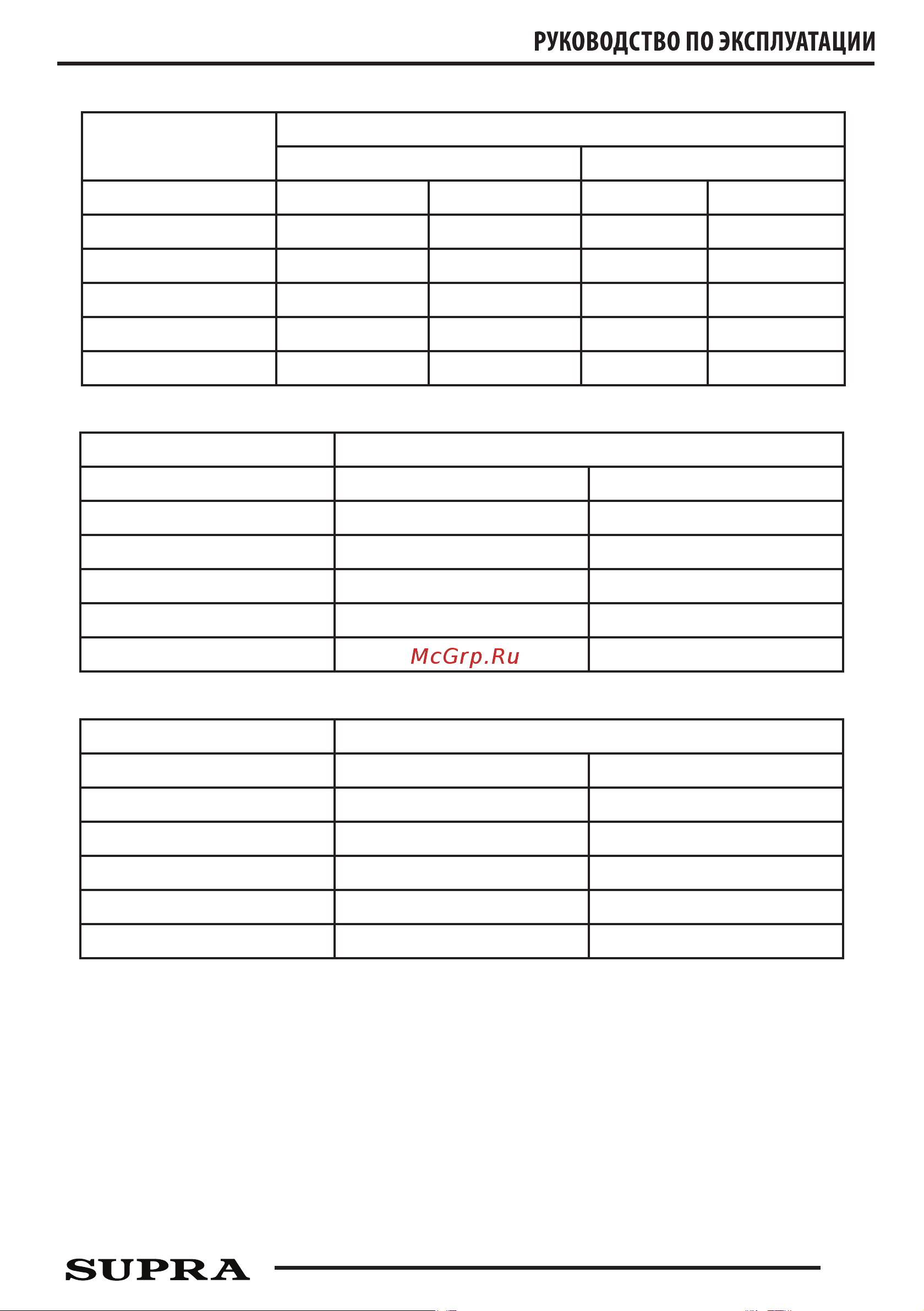 РУКОВОДСТВО ПО ЭКСПЛУАТАЦИИ

McGrp.Ru

SUPRA